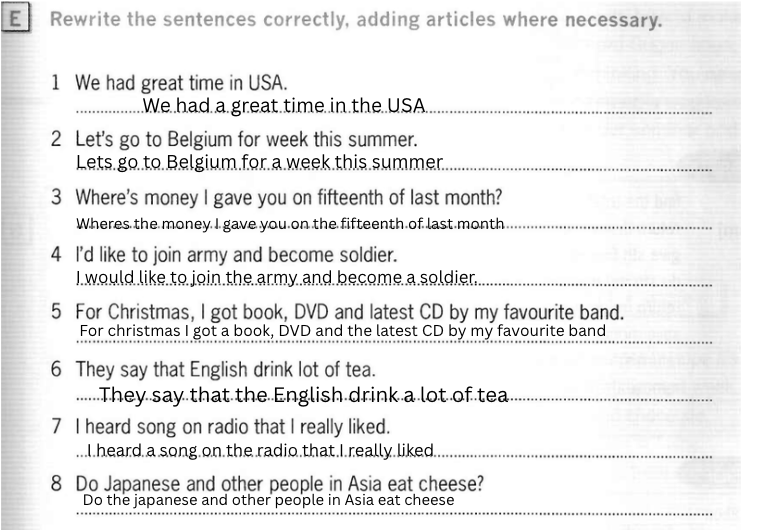 E Rewrite the sentences correctly, adding articles where necessary.

1 We had great time in USA.
We had a great time in the USA

2 Let's go to Belgium for week this summer.
Lets go to Belgium for a week this summer

3 Where's money I gave you on fifteenth of last month?
Wheres the money I gave you on the fifteenth of last month

4 I'd like to join army and become soldier.
I would like to join the army and become a soldier.

5 For Christmas, I got book, DVD and latest CD by my favourite band.
For christmas I got a book, DVD and the latest CD by my favourite band

6 They say that English drink lot of tea.
They say that the English drink a lot of tea

7 I heard song on radio that I really liked.
I heard a song on the radio that I really liked

8 Do Japanese and other people in Asia eat cheese?
Do the japanese and other people in Asia eat cheese